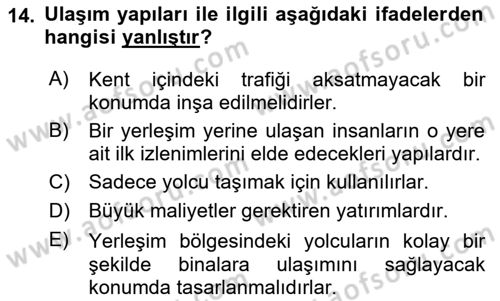 14. Ulaşım yapıları ile ilgili aşağıdaki ifadelerden hangisi yanlıştır?

A) Kent içindeki trafiği aksatmayacak bir konumda inşa edilmelidirler.

B) Bir yerleşim yerine ulaşan insanların o yere ait ilk izlenimlerini elde edecekleri yapılardır.

C) Sadece yolcu taşımak için kullanılırlar.

D) Büyük maliyetler gerektiren yatırımlardır.

E) Yerleşim bölgesindeki yolcuların kolay bir şekilde binalara ulaşımını sağlayacak konumda tasarlanmalıdırlar.

www.aofsoru.com